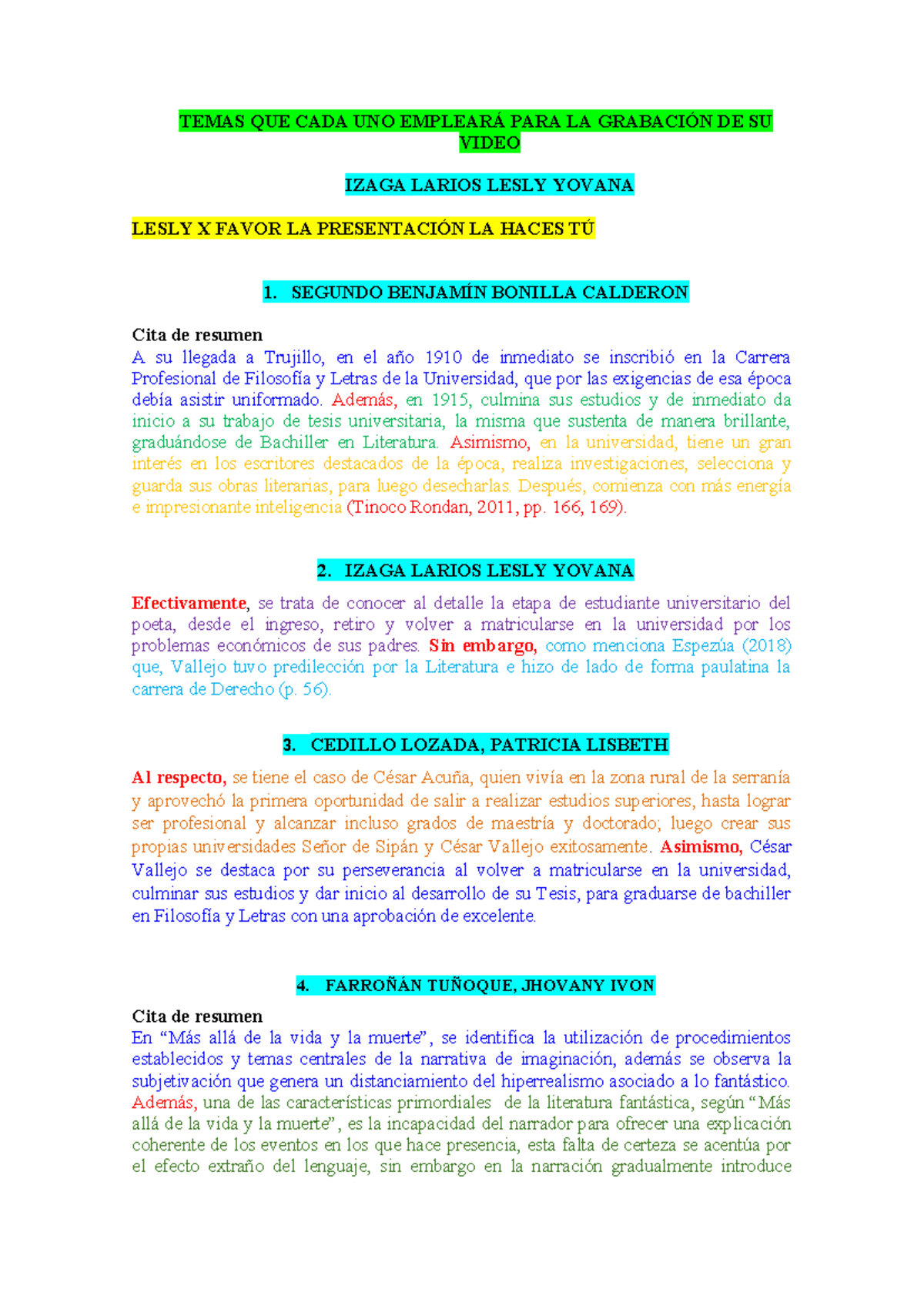 TEMAS QUE CADA UNO EMPLEARÁ PARA LA GRABACIÓN DE SU VIDEO

IZAGA LARIOS LESLY YOVANA

LESLY X FAVOR LA PRESENTACIÓN LA HACES TÚ

1. SEGUNDO BENJAMÍN BONILLA CALDERON

Cita de resumen
A su llegada a Trujillo, en el año 1910 de inmediato se inscribió en la Carrera Profesional de Filosofía y Letras de la Universidad, que por las exigencias de esa época debía asistir uniformado. Además, en 1915, culmina sus estudios y de inmediato da inicio a su trabajo de tesis universitaria, la misma que sustenta de manera brillante, graduándose de Bachiller en Literatura. Asimismo, en la universidad, tiene un gran interés en los escritores destacados de la época, realiza investigaciones, selecciona y guarda sus obras literarias, para luego desecharlas. Después, comienza con más energía e impresionante inteligencia (Tinoco Rondan, 2011, pp. 166, 169).

2. IZAGA LARIOS LESLY YOVANA

Efectivamente, se trata de conocer al detalle la etapa de estudiante universitario del poeta, desde el ingreso, retiro y volver a matricularse en la universidad por los problemas económicos de sus padres. Sin embargo, como menciona Espezúa (2018) que, Vallejo tuvo predilección por la Literatura e hizo de lado de forma paulatina la carrera de Derecho (p. 56).

3. CEDILLO LOZADA, PATRICIA LISBETH

Al respecto, se tiene el caso de César Acuña, quien vivía en la zona rural de la serranía y aprovechó la primera oportunidad de salir a realizar estudios superiores, hasta lograr ser profesional y alcanzar incluso grados de maestría y doctorado; luego crear sus propias universidades Señor de Sipán y César Vallejo exitosamente. Asimismo, César Vallejo se destaca por su perseverancia al volver a matricularse en la universidad, culminar sus estudios y dar inicio al desarrollo de su Tesis, para graduarse de bachiller en Filosofía y Letras con una aprobación de excelente.

4. FARROÑÁN TUÑOQUE, JHOVANY IVON

Cita de resumen
En “Más allá de la vida y la muerte”, se identifica la utilización de procedimientos establecidos y temas centrales de la narrativa de imaginación, además se observa la subjetivación que genera un distanciamiento del hiperrealismo asociado a lo fantástico. Además, una de las características primordiales de la literatura fantástica, según “Más allá de la vida y la muerte”, es la incapacidad del narrador para ofrecer una explicación coherente de los eventos en los que hace presencia, esta falta de certeza se acentúa por el efecto extraño del lenguaje, sin embargo en la narración gradualmente introduce